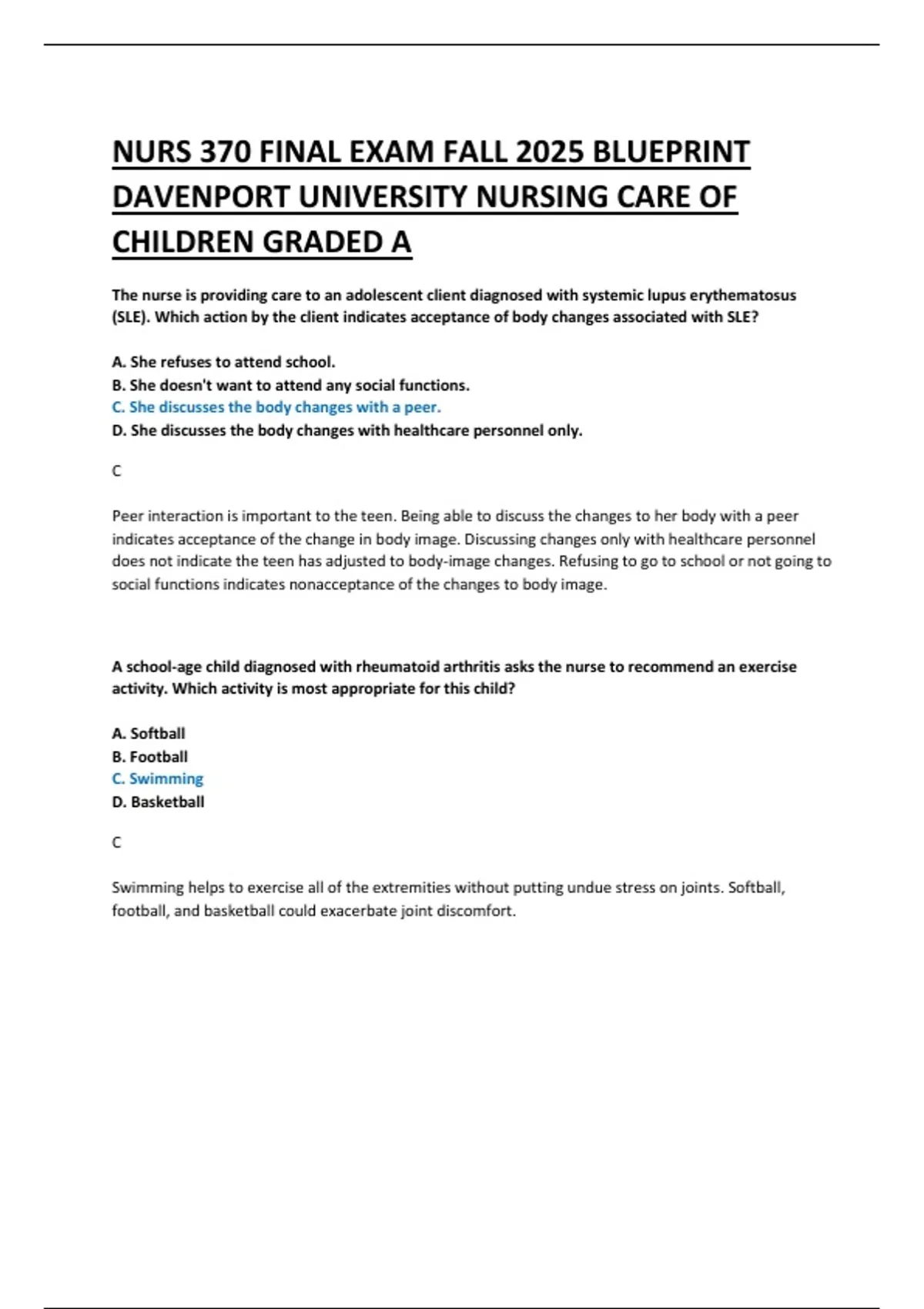 NURS 370 FINAL EXAM FALL 2025 BLUEPRINT DAVENPORT UNIVERSITY NURSING CARE OF CHILDREN GRADED A

The nurse is providing care to an adolescent client diagnosed with systemic lupus erythematosus (SLE). Which action by the client indicates acceptance of body changes associated with SLE?

A. She refuses to attend school.
B. She doesn't want to attend any social functions.
C. She discusses the body changes with a peer.
D. She discusses the body changes with healthcare personnel only.

C

Peer interaction is important to the teen. Being able to discuss the changes to her body with a peer indicates acceptance of the change in body image. Discussing changes only with healthcare personnel does not indicate the teen has adjusted to body-image changes. Refusing to go to school or not going to social functions indicates nonacceptance of the changes to body image.

A school-age child diagnosed with rheumatoid arthritis asks the nurse to recommend an exercise activity. Which activity is most appropriate for this child?

A. Softball
B. Football
C. Swimming
D. Basketball

C

Swimming helps to exercise all of the extremities without putting undue stress on joints. Softball, football, and basketball could exacerbate joint discomfort.